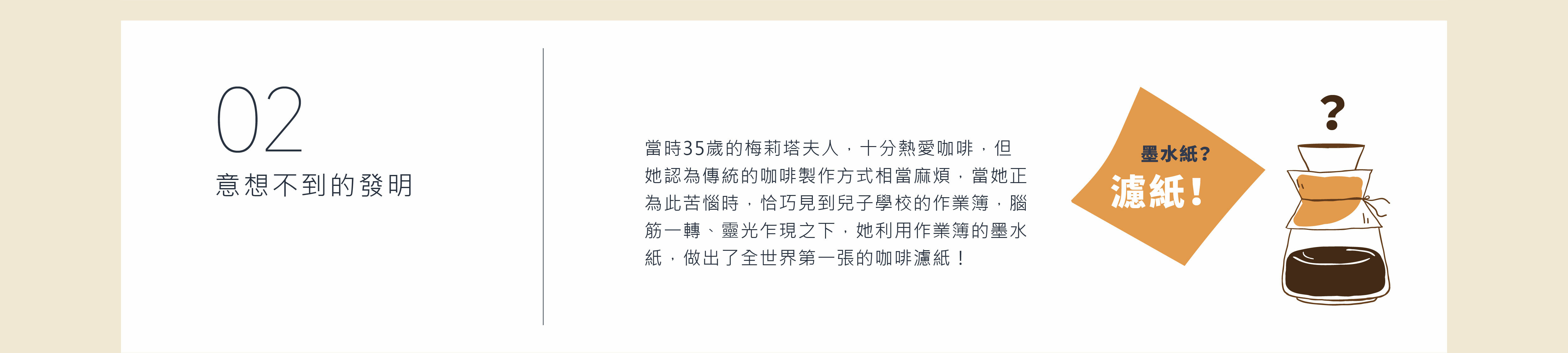 02
意想不到的發明

當時35歲的梅莉塔夫人，十分熱愛咖啡，但她認為傳統的咖啡製作方式相當麻煩，當她正為此苦惱時，恰巧見到兒子學校的作業簿，腦筋一轉、靈光乍現之下，她利用作業簿的墨水紙，做出了全世界第一張的咖啡濾紙！

墨水紙?
濾紙!

?